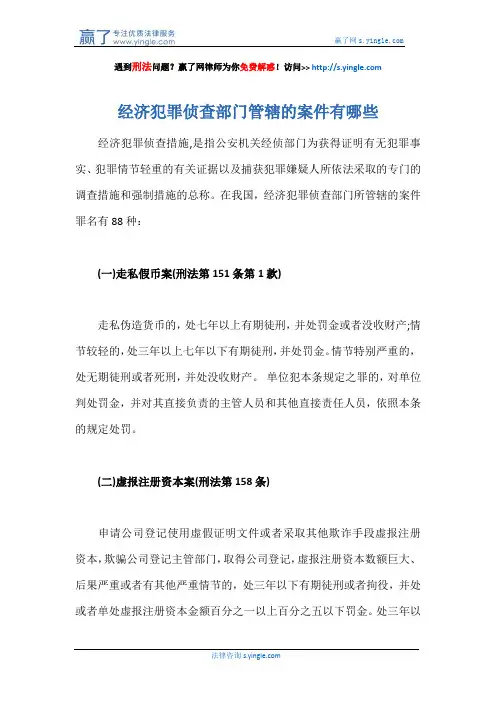 赢了 专注优质法律服务 www.yingle.com

赢了网 s.yingle.com

遇到刑法问题？赢了网律师为你免费解惑！访问>> http://s.yingle.com

经济犯罪侦查部门管辖的案件有哪些

经济犯罪侦查措施,是指公安机关经侦部门为获得证明有无犯罪事实、犯罪情节轻重的有关证据以及捕获犯罪嫌疑人所依法采取的专门的调查措施和强制措施的总称。在我国，经济犯罪侦查部门所管辖的案件罪名有 88 种：

(一)走私假币案(刑法第 151 条第 1 款)

走私伪造货币的，处七年以上有期徒刑，并处罚金或者没收财产;情节较轻的，处三年以上七年以下有期徒刑，并处罚金。情节特别严重的，处无期徒刑或者死刑，并处没收财产。 单位犯本条规定之罪的，对单位判处罚金，并对其直接负责的主管人员和其他直接责任人员，依照本条的规定处罚。

(二)虚报注册资本案(刑法第 158 条)

申请公司登记使用虚假证明文件或者采取其他欺诈手段虚报注册资本，欺骗公司登记主管部门，取得公司登记，虚报注册资本数额巨大、后果严重或者有其他严重情节的，处三年以下有期徒刑或者拘役，并处或者单处虚报注册资本金额百分之一以上百分之五以下罚金。处三年以

法律咨询 s.yingle.com